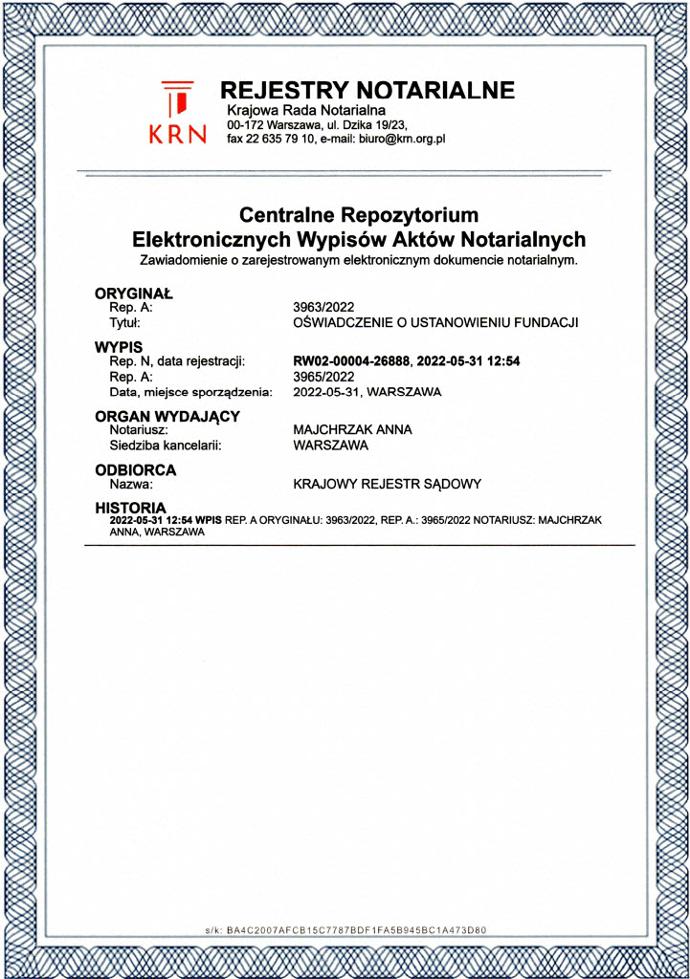 KRN

REJESTRY NOTARIALNE
Krajowa Rada Notarialna
00-172 Warszawa, ul. Dzika 19/23,
fax 22 635 79 10, e-mail: biuro@krn.org.pl

Centralne Repozytorium
Elektronicznych Wypisów Aktów Notarialnych
Zawiadomienie o zarejestrowanym elektronicznym dokumencie notarialnym.

ORYGINAŁ
Rep. A: 3963/2022
Tytuł: OŚWIADCZENIE O USTANOWIENIU FUNDACJI

WYPIS
Rep. N, data rejestracji: RW02-00004-26888, 2022-05-31 12:54
Rep. A: 3965/2022
Data, miejsce sporządzenia: 2022-05-31, WARSZAWA

ORGAN WYDAJĄCY
Notariusz: MAJCHRZAK ANNA
Siedziba kancelarii: WARSZAWA

ODBIORCA
Nazwa: KRAJOWY REJESTR SĄDOWY

HISTORIA
2022-05-31 12:54 WPIS REP. A ORYGINAŁU: 3963/2022, REP. A.: 3965/2022 NOTARIUSZ: MAJCHRZAK ANNA, WARSZAWA

s/k: BA4C2007AFCB15C7787BDF1FA5B945BC1A473D80